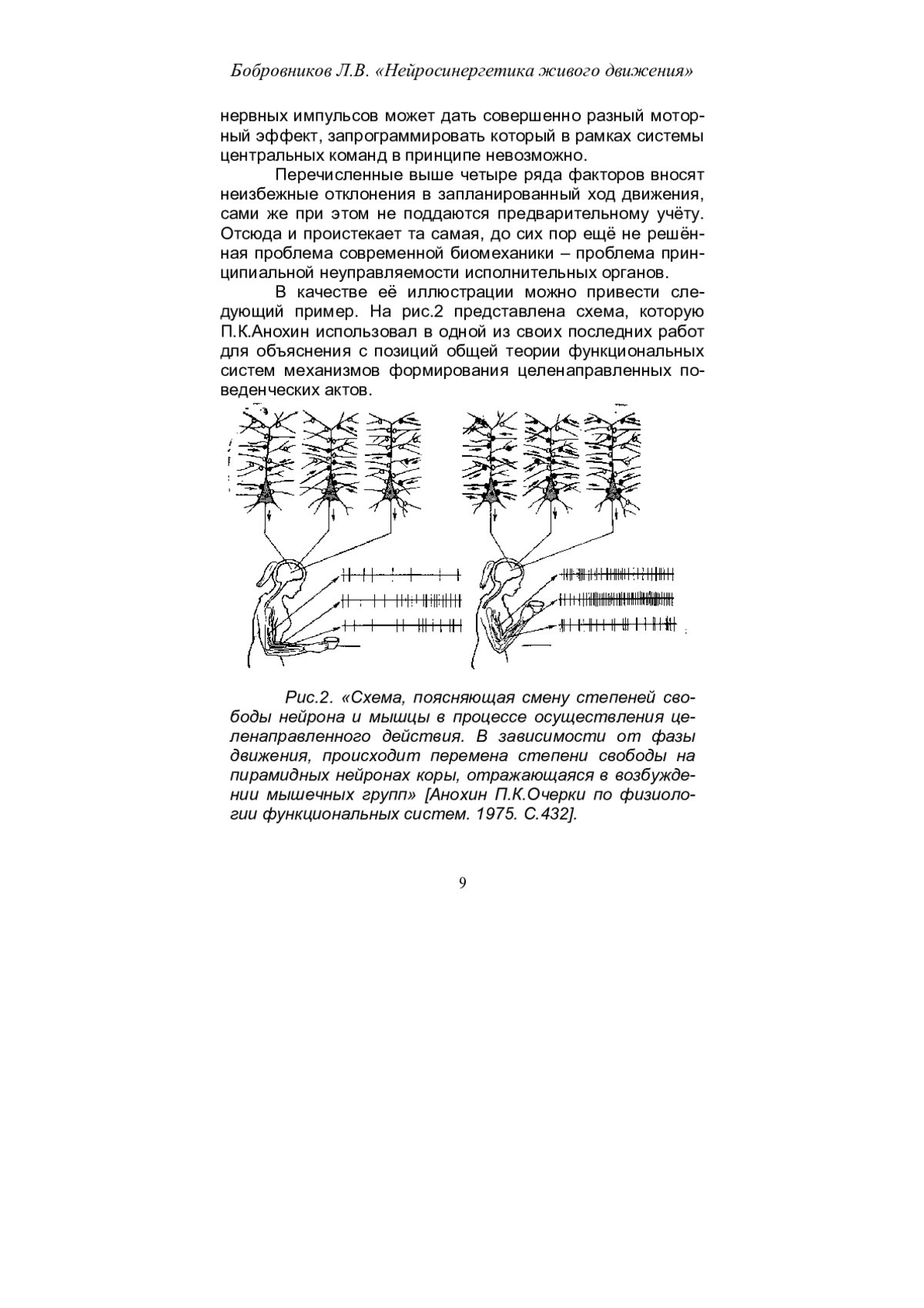 Бобровников Л.В. «Нейросинергетика живого движения»

нервных импульсов может дать совершенно разный моторный эффект, запрограммировать который в рамках системы центральных команд в принципе невозможно.

Перечисленные выше четыре ряда факторов вносят неизбежные отклонения в запланированный ход движения, сами же при этом не поддаются предварительному учёту. Отсюда и проистекает та самая, до сих пор ещё не решённая проблема современной биомеханики – проблема принципиальной неуправляемости исполнительных органов.

В качестве её иллюстрации можно привести следующий пример. На рис.2 представлена схема, которую П.К.Анохин использовал в одной из своих последних работ для объяснения с позиций общей теории функциональных систем механизмов формирования целенаправленных поведенческих актов.

Рис.2. «Схема, поясняющая смену степеней свободы нейрона и мышцы в процессе осуществления целенаправленного действия. В зависимости от фазы движения, происходит перемена степени свободы на пирамидных нейронах коры, отражающаяся в возбуждении мышечных групп» [Анохин П.К.Очерки по физиологии функциональных систем. 1975. С.432].

9